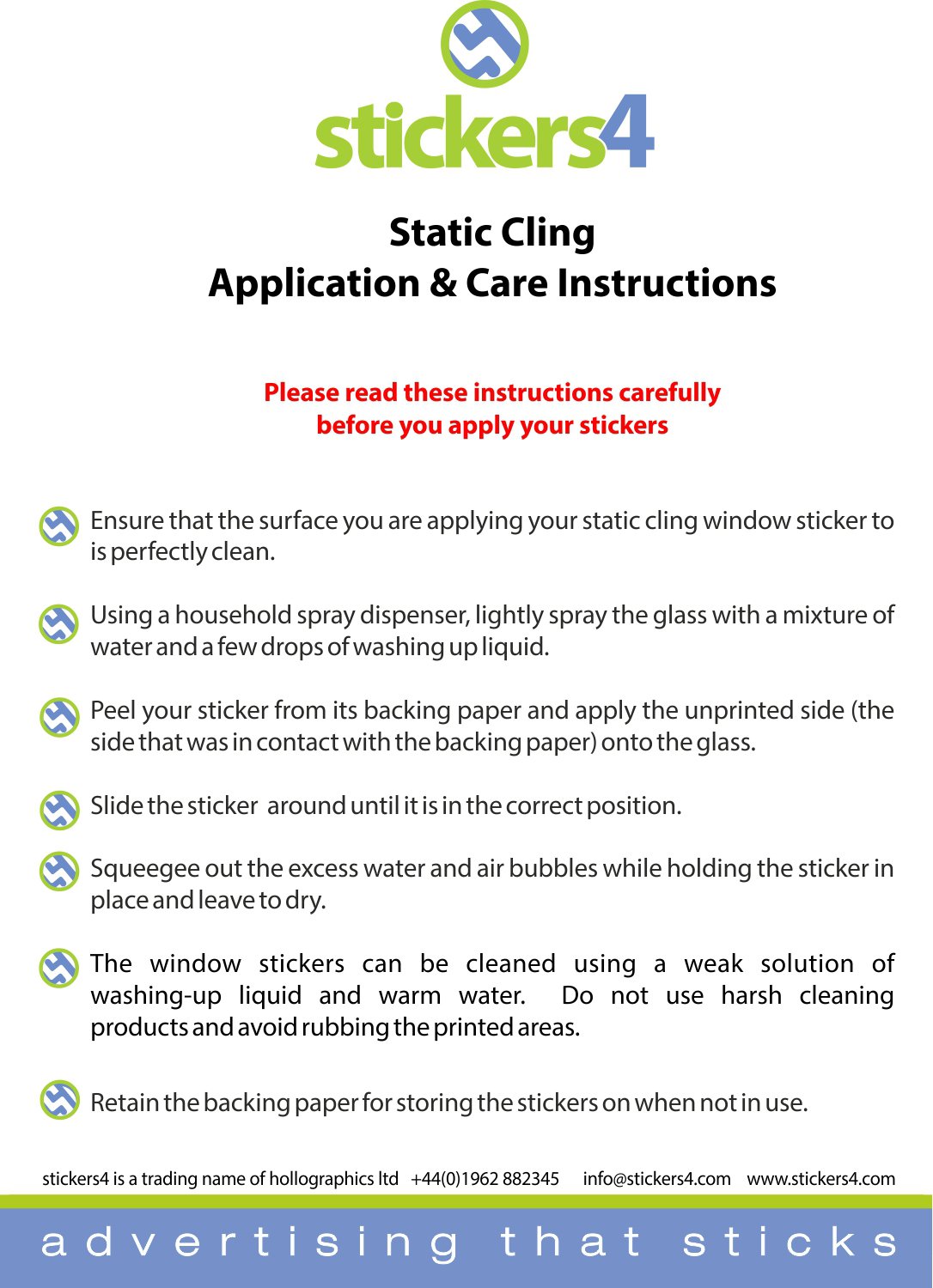 stickers4

Static Cling
Application & Care Instructions

Please read these instructions carefully
before you apply your stickers

Ensure that the surface you are applying your static cling window sticker to is perfectly clean.

Using a household spray dispenser, lightly spray the glass with a mixture of water and a few drops of washing up liquid.

Peel your sticker from its backing paper and apply the unprinted side (the side that was in contact with the backing paper) onto the glass.

Slide the sticker around until it is in the correct position.

Squeegee out the excess water and air bubbles while holding the sticker in place and leave to dry.

The window stickers can be cleaned using a weak solution of washing-up liquid and warm water. Do not use harsh cleaning products and avoid rubbing the printed areas.

Retain the backing paper for storing the stickers on when not in use.

stickers4 is a trading name of hollographics ltd +44(0)1962 882345 info@stickers4.com www.stickers4.com

advertising that sticks